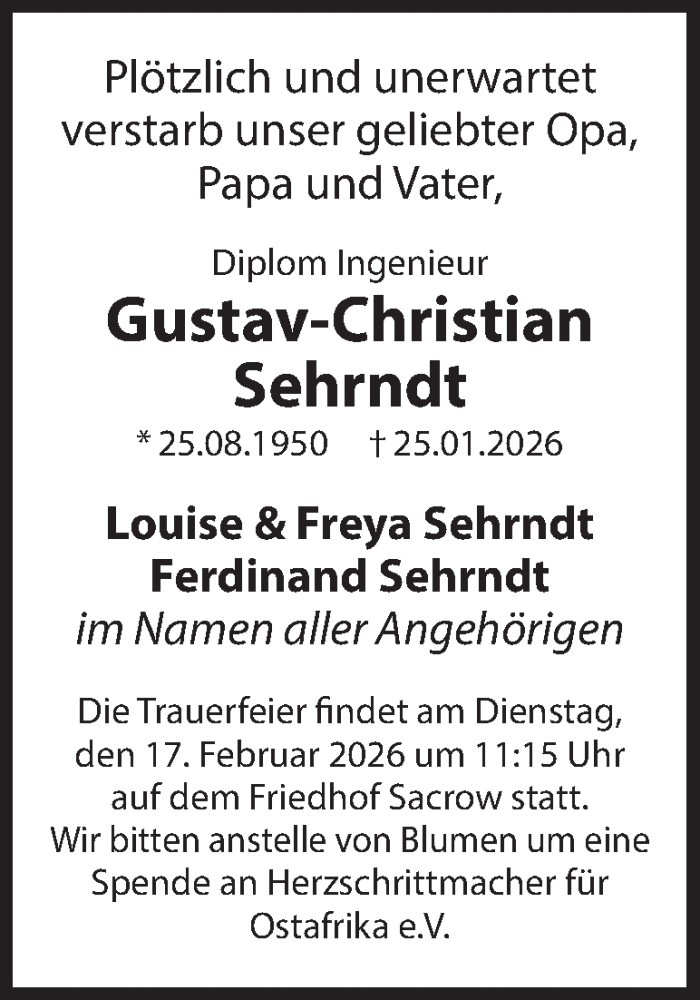 Plötzlich und unerwartet verstarb unser geliebter Opa, Papa und Vater,

Diplom Ingenieur

Gustav-Christian Sehrndt

* 25.08.1950 † 25.01.2026

Louise & Freya Sehrndt
Ferdinand Sehrndt
im Namen aller Angehörigen

Die Trauerfeier findet am Dienstag, den 17. Februar 2026 um 11:15 Uhr auf dem Friedhof Sacrow statt.
Wir bitten anstelle von Blumen um eine Spende an Herzschrittmacher für Ostafrika e.V.